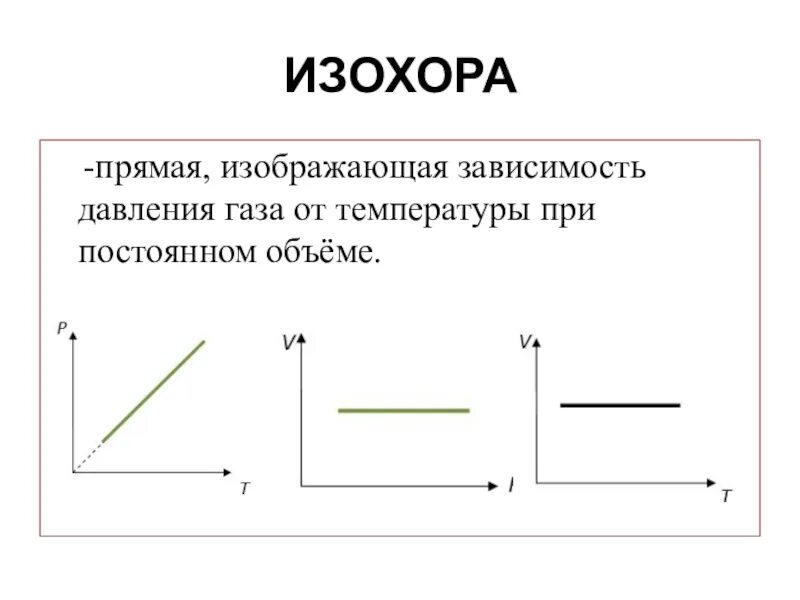 ИЗОХОРА

-прямая, изображающая зависимость давления газа от температуры при постоянном объёме.

P

T

V

I

V

T